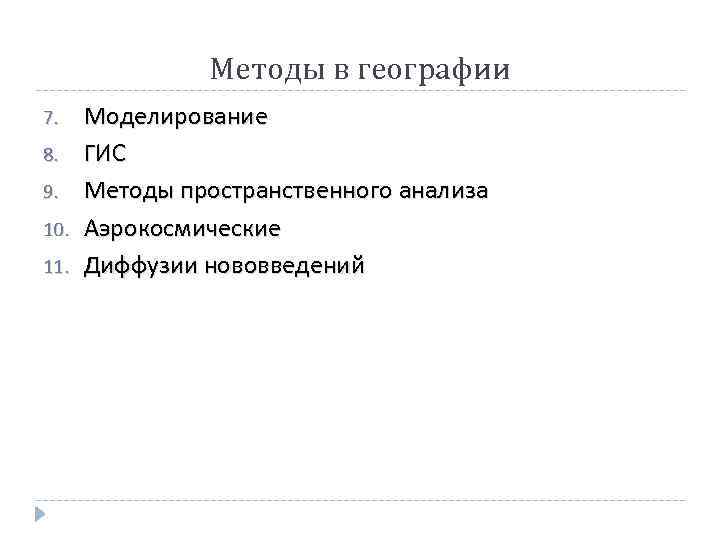 Методы в географии

7. Моделирование
8. ГИС
9. Методы пространственного анализа
10. Аэрокосмические
11. Диффузии нововведений